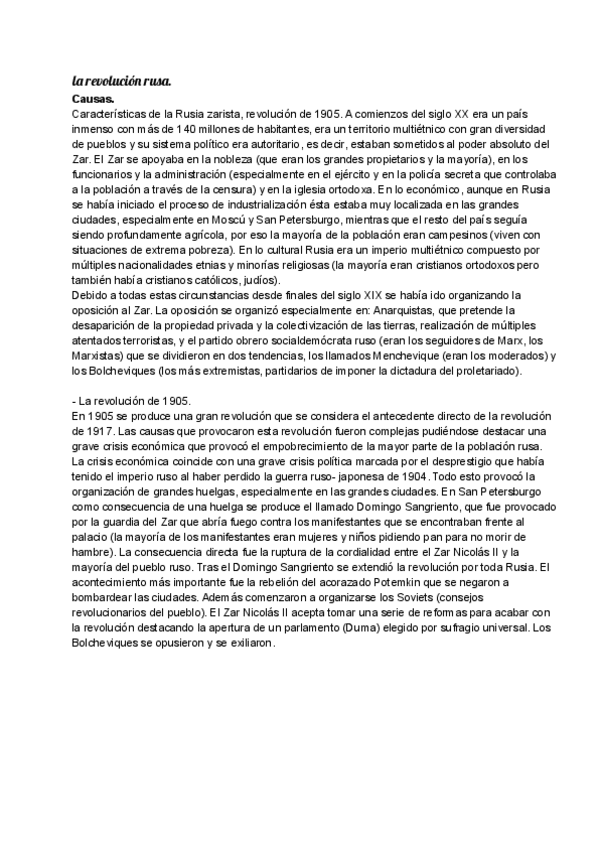 la revolución rusa.
Causas.
Características de la Rusia zarista, revolución de 1905. A comienzos del siglo XX era un país inmenso con más de 140 millones de habitantes, era un territorio multiétnico con gran diversidad de pueblos y su sistema político era autoritario, es decir, estaban sometidos al poder absoluto del Zar. El Zar se apoyaba en la nobleza (que eran los grandes propietarios y la mayoría), en los funcionarios y la administración (especialmente en el ejército y en la policía secreta que controlaba a la población a través de la censura) y en la iglesia ortodoxa. En lo económico, aunque en Rusia se había iniciado el proceso de industrialización ésta estaba muy localizada en las grandes ciudades, especialmente en Moscú y San Petersburgo, mientras que el resto del país seguía siendo profundamente agrícola, por eso la mayoría de la población eran campesinos (viven con situaciones de extrema pobreza). En lo cultural Rusia era un imperio multiétnico compuesto por múltiples nacionalidades etnias y minorías religiosas (la mayoría eran cristianos ortodoxos pero también había cristianos católicos, judíos).
Debido a todas estas circunstancias desde finales del siglo XIX se había ido organizando la oposición al Zar. La oposición se organizó especialmente en: Anarquistas, que pretende la desaparición de la propiedad privada y la colectivización de las tierras, realización de múltiples atentados terroristas, y el partido obrero socialdemócrata ruso (eran los seguidores de Marx, los Marxistas) que se dividieron en dos tendencias, los llamados Menchevique (eran los moderados) y los Bolcheviques (los más extremistas, partidarios de imponer la dictadura del proletariado).

- La revolución de 1905.
En 1905 se produce una gran revolución que se considera el antecedente directo de la revolución de 1917. Las causas que provocaron esta revolución fueron complejas pudiéndose destacar una grave crisis económica que provocó el empobrecimiento de la mayor parte de la población rusa. La crisis económica coincide con una grave crisis política marcada por el desprestigio que había tenido el imperio ruso al haber perdido la guerra ruso- japonesa de 1904. Todo esto provocó la organización de grandes huelgas, especialmente en las grandes ciudades. En San Petersburgo como consecuencia de una huelga se produce el llamado Domingo Sangriento, que fue provocado por la guardia del Zar que abría fuego contra los manifestantes que se encontraban frente al palacio (la mayoría de los manifestantes eran mujeres y niños pidiendo pan para no morir de hambre). La consecuencia directa fue la ruptura de la cordialidad entre el Zar Nicolás II y la mayoría del pueblo ruso. Tras el Domingo Sangriento se extendió la revolución por toda Rusia. El acontecimiento más importante fue la rebelión del acorazado Potemkin que se negaron a bombardear las ciudades. Además comenzaron a organizarse los Soviets (consejos revolucionarios del pueblo). El Zar Nicolás II acepta tomar una serie de reformas para acabar con la revolución destacando la apertura de un parlamento (Duma) elegido por sufragio universal. Los Bolcheviques se opusieron y se exiliaron.